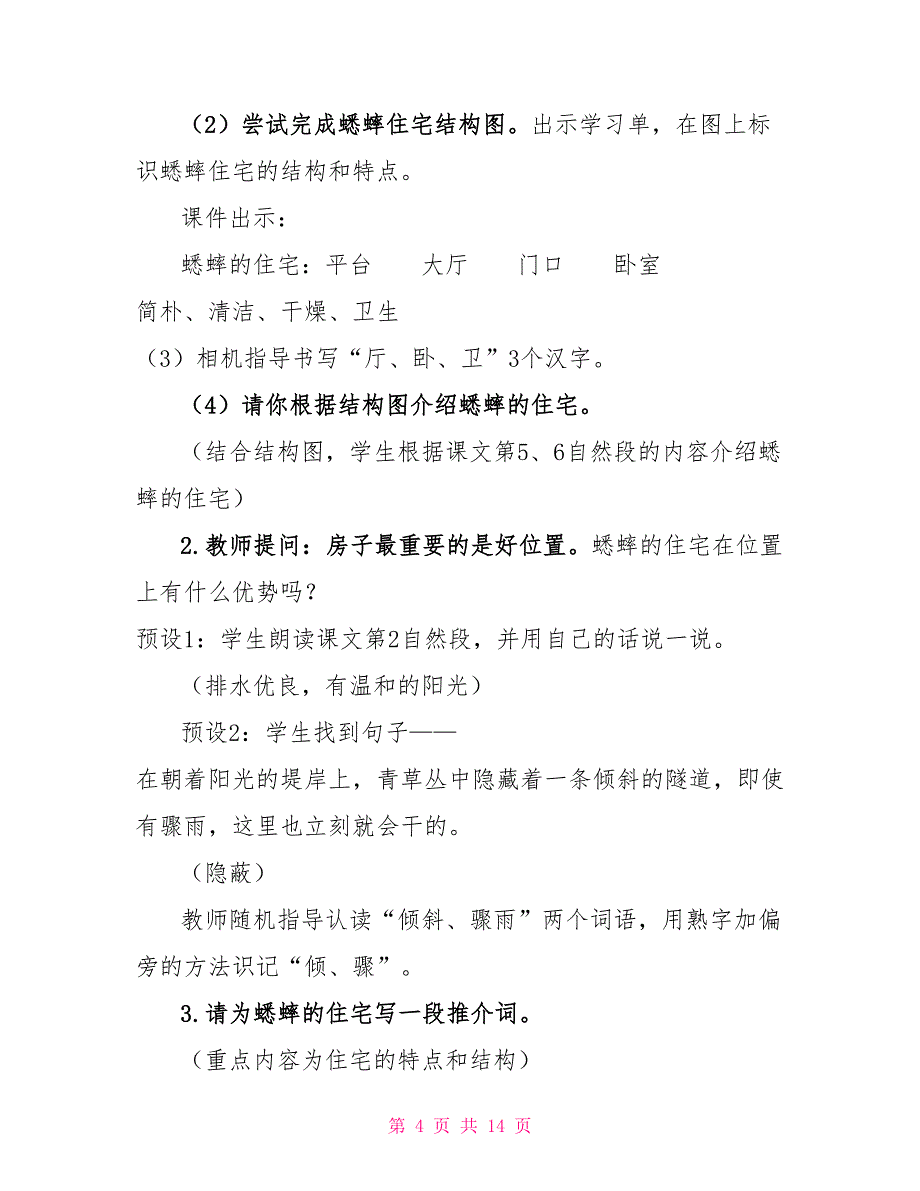 （2）尝试完成蟋蟀住宅结构图。出示学习单，在图上标识蟋蟀住宅的结构和特点。

课件出示：

蟋蟀的住宅：平台　　大厅　　门口　　卧室

简朴、清洁、干燥、卫生

（3）相机指导书写“厅、卧、卫”3个汉字。

（4）请你根据结构图介绍蟋蟀的住宅。

（结合结构图，学生根据课文第5、6自然段的内容介绍蟋蟀的住宅）

2.教师提问：房子最重要的是好位置。蟋蟀的住宅在位置上有什么优势吗？

预设1：学生朗读课文第2自然段，并用自己的话说一说。

（排水优良，有温和的阳光）

预设2：学生找到句子——

在朝着阳光的堤岸上，青草丛中隐藏着一条倾斜的隧道，即使有骤雨，这里也立刻就会干的。

（隐蔽）

教师随机指导认读“倾斜、骤雨”两个词语，用熟字加偏旁的方法识记“倾、骤”。

3.请为蟋蟀的住宅写一段推介词。

（重点内容为住宅的特点和结构）

第 4 页 共 14 页